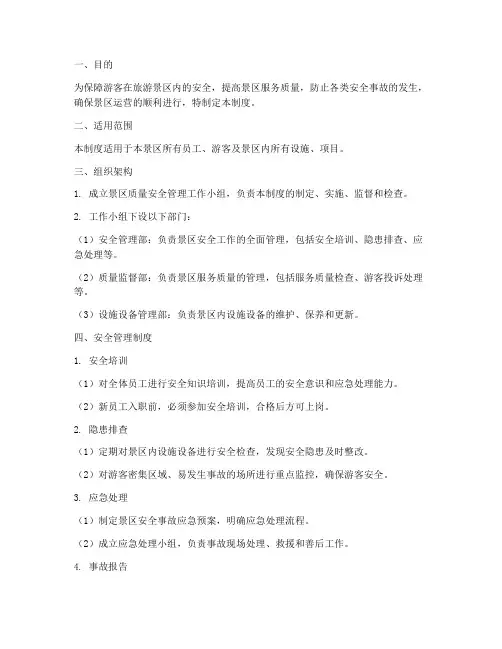 一、目的

为保障游客在旅游景区内的安全，提高景区服务质量，防止各类安全事故的发生，确保景区运营的顺利进行，特制定本制度。

二、适用范围

本制度适用于本景区所有员工、游客及景区内所有设施、项目。

三、组织架构

1. 成立景区质量安全管理工作小组，负责本制度的制定、实施、监督和检查。

2. 工作小组下设以下部门：

（1）安全管理部：负责景区安全工作的全面管理，包括安全培训、隐患排查、应急处理等。

（2）质量监督部：负责景区服务质量的管理，包括服务质量检查、游客投诉处理等。

（3）设施设备管理部：负责景区内设施设备的维护、保养和更新。

四、安全管理制度

1. 安全培训

（1）对全体员工进行安全知识培训，提高员工的安全意识和应急处理能力。

（2）新员工入职前，必须参加安全培训，合格后方可上岗。

2. 隐患排查

（1）定期对景区内设施设备进行安全检查，发现安全隐患及时整改。

（2）对游客密集区域、易发生事故的场所进行重点监控，确保游客安全。

3. 应急处理

（1）制定景区安全事故应急预案，明确应急处理流程。

（2）成立应急处理小组，负责事故现场处理、救援和善后工作。

4. 事故报告